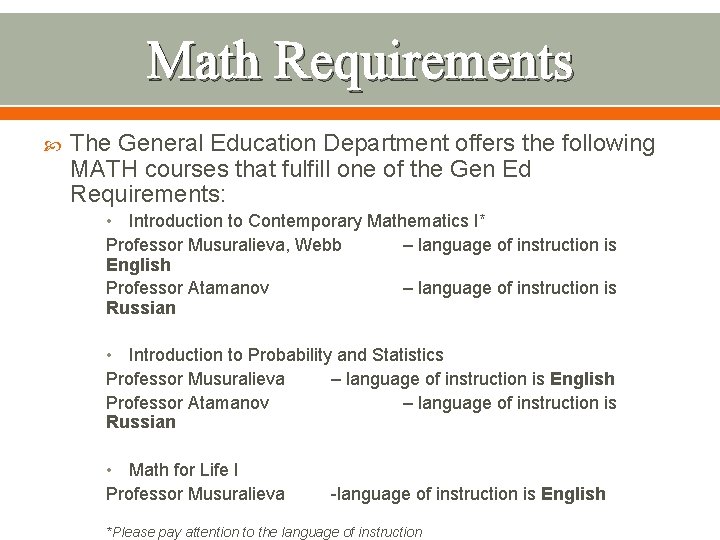 Math Requirements

The General Education Department offers the following MATH courses that fulfill one of the Gen Ed Requirements:

• Introduction to Contemporary Mathematics I*

Professor Musuralieva, Webb – language of instruction is English

Professor Atamanov – language of instruction is Russian

• Introduction to Probability and Statistics

Professor Musuralieva – language of instruction is English

Professor Atamanov – language of instruction is Russian

• Math for Life I

Professor Musuralieva -language of instruction is English

*Please pay attention to the language of instruction